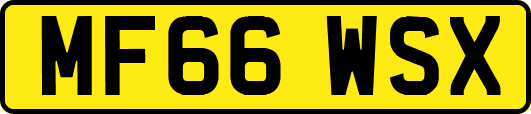 MF66 WSX